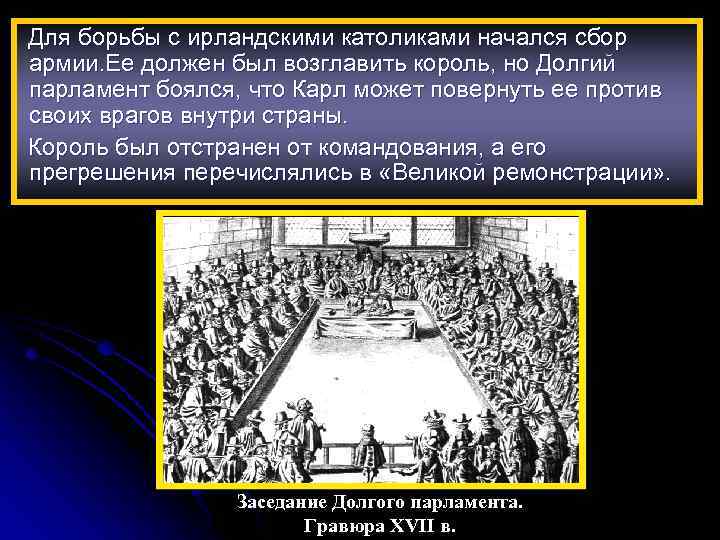 Для борьбы с ирландскими католиками начался сбор армии.Ее должен был возглавить король, но Долгий парламент боялся, что Карл может повернуть ее против своих врагов внутри страны.

Король был отстранен от командования, а его прегрешения перечислялись в «Великой ремонстрации».

Заседание Долгого парламента.
Гравюра XVII в.